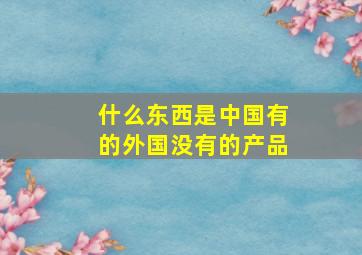 什么东西是中国有的外国没有的产品